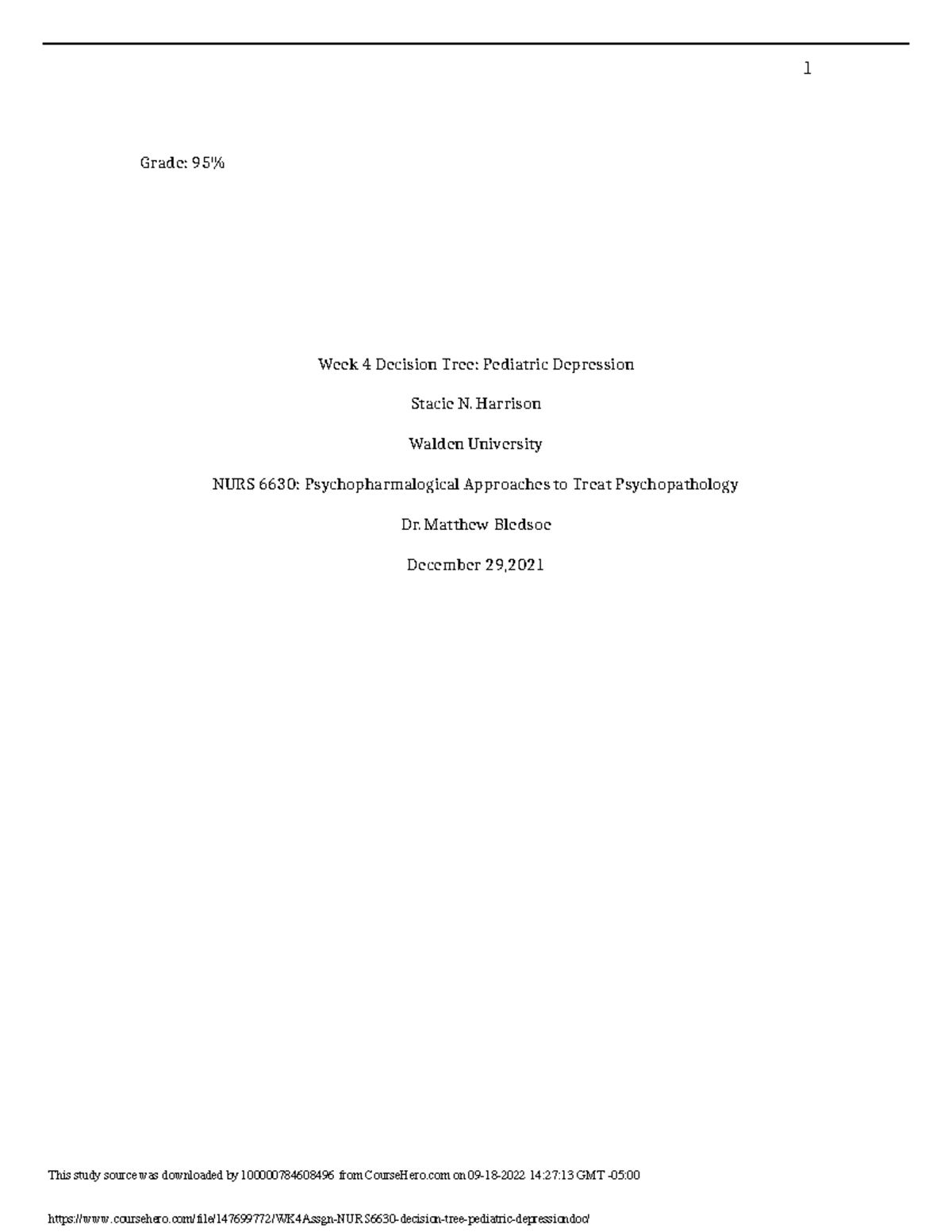 1

Grade: 95%

Week 4 Decision Tree: Pediatric Depression

Stacie N. Harrison

Walden University

NURS 6630: Psychopharmalogical Approaches to Treat Psychopathology

Dr. Matthew Bledsoe

December 29,2021

This study source was downloaded by 100000784608496 from CourseHero.com on 09-18-2022 14:27:13 GMT -05:00

https://www.coursehero.com/file/147699772/WK4Assgn-NURS6630-decision-tree-pediatric-depressiondoc/